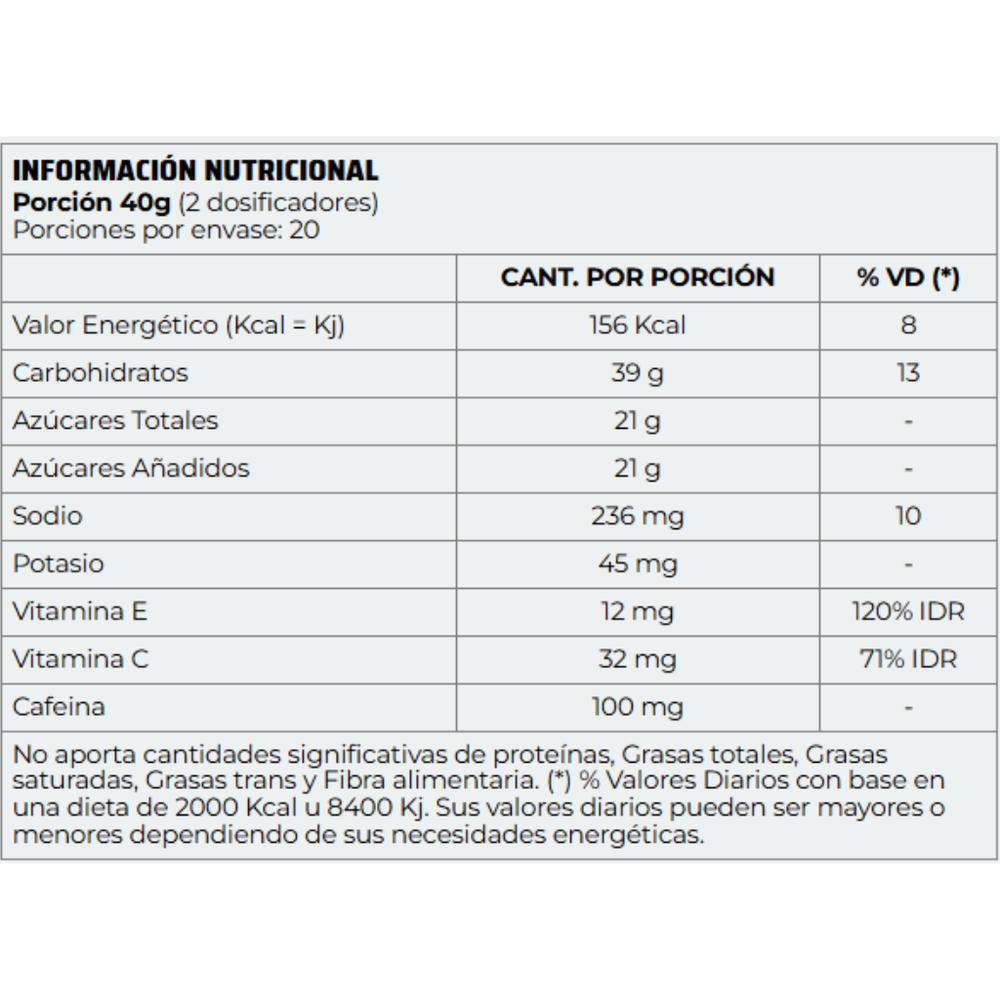 INFORMACIÓN NUTRICIONAL
Porción 40g (2 dosificadores)
Porciones por envase: 20

| | CANT. POR PORCIÓN | % VD (*) |
|---|---|---|
| Valor Energético (Kcal = Kj) | 156 Kcal | 8 |
| Carbohidratos | 39 g | 13 |
| Azúcares Totales | 21 g | - |
| Azúcares Añadidos | 21 g | - |
| Sodio | 236 mg | 10 |
| Potasio | 45 mg | - |
| Vitamina E | 12 mg | 120% IDR |
| Vitamina C | 32 mg | 71% IDR |
| Cafeina | 100 mg | - |

No aporta cantidades significativas de proteínas, Grasas totales, Grasas saturadas, Grasas trans y Fibra alimentaria. (*) % Valores Diarios con base en una dieta de 2000 Kcal u 8400 Kj. Sus valores diarios pueden ser mayores o menores dependiendo de sus necesidades energéticas.